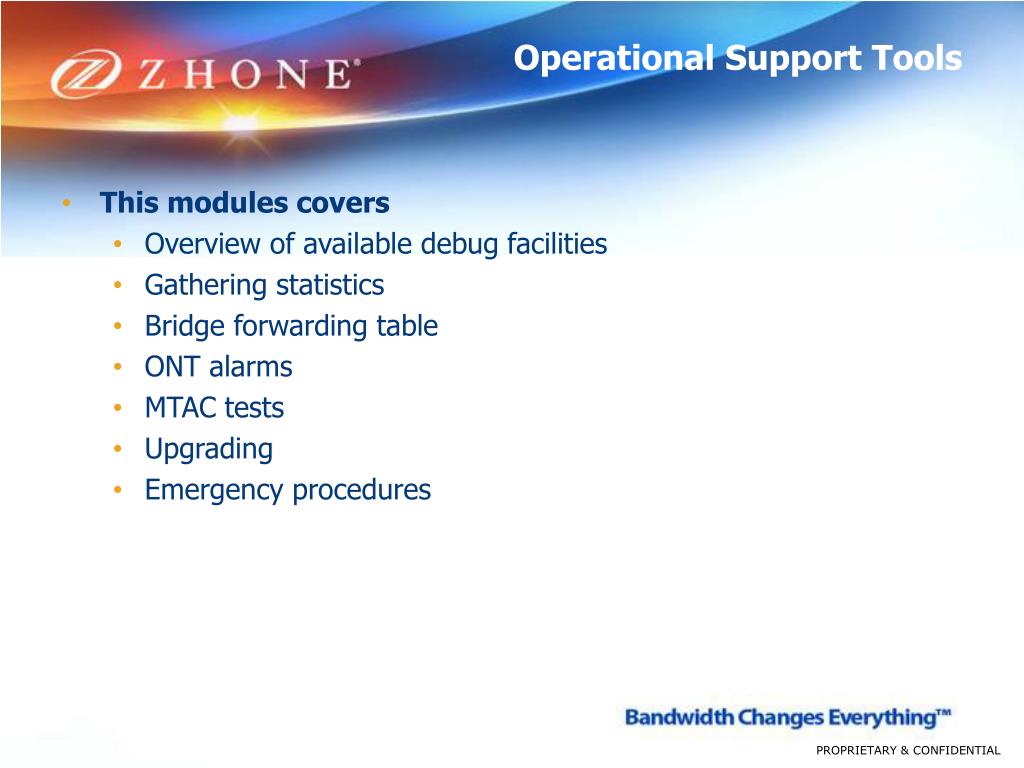 ZHONE®

Operational Support Tools

• This modules covers
  • Overview of available debug facilities
  • Gathering statistics
  • Bridge forwarding table
  • ONT alarms
  • MTAC tests
  • Upgrading
  • Emergency procedures

Bandwidth Changes Everything™

PROPRIETARY & CONFIDENTIAL